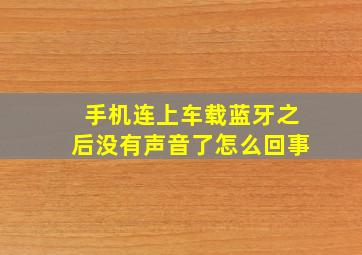 手机连上车载蓝牙之后没有声音了怎么回事